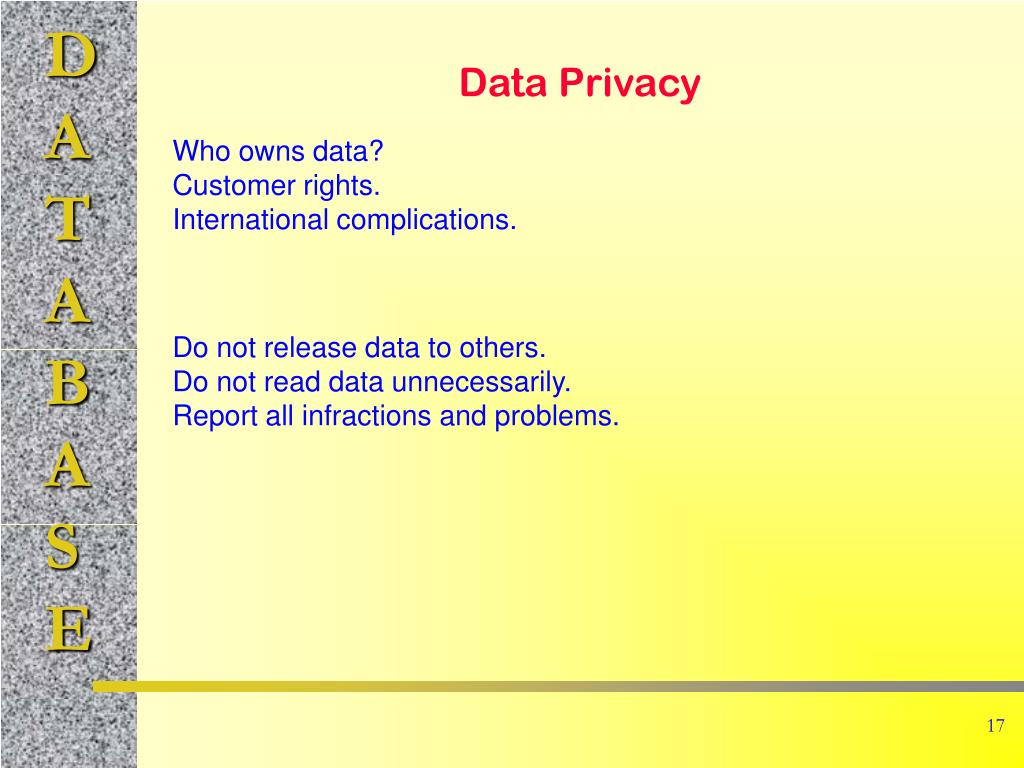 D
A
T
A
B
A
S
E

Data Privacy

Who owns data?
Customer rights.
International complications.

Do not release data to others.
Do not read data unnecessarily.
Report all infractions and problems.

17